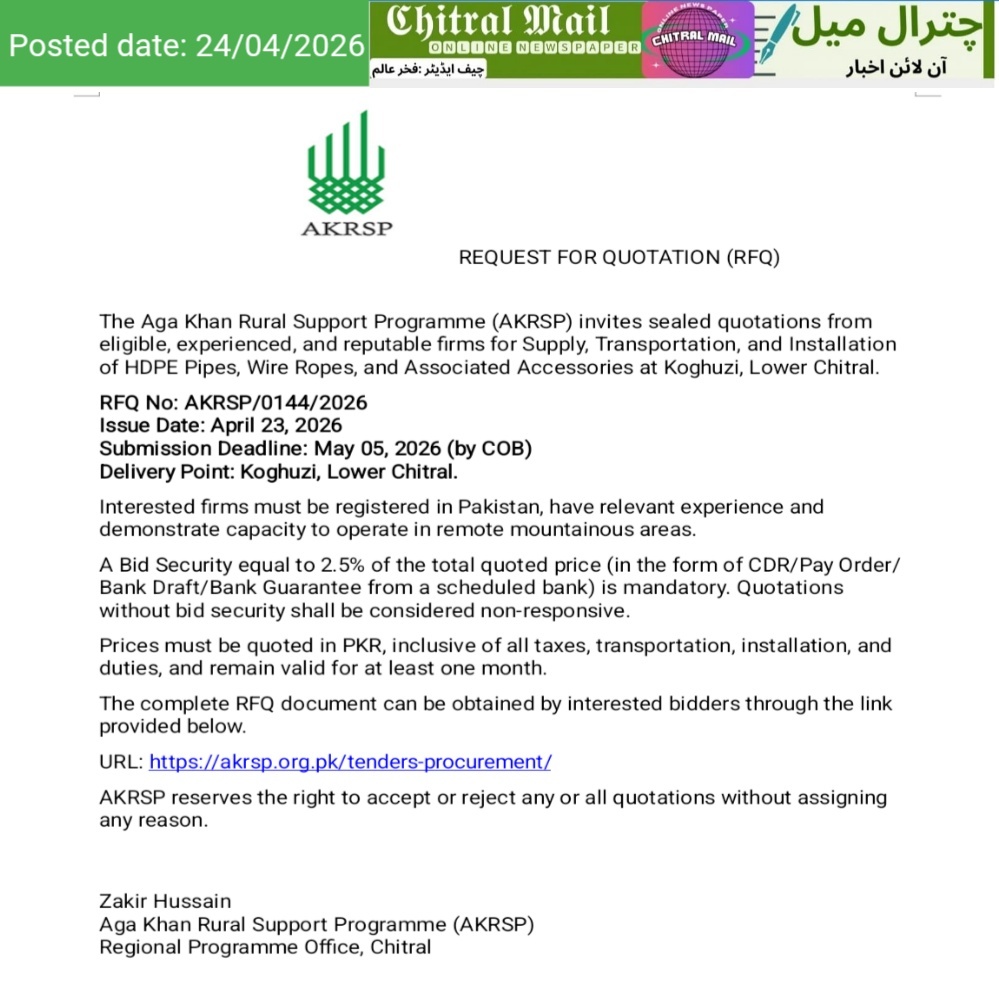 Posted date: 24/04/2026

Chitral Mail
ONLINE NEWSPAPER
چیف ایڈیٹر :فخر عالم
ONLINE NEWS PAPER
CHITRAL MAIL
چترال میل
آن لائن اخبار

AKRSP

REQUEST FOR QUOTATION (RFQ)

The Aga Khan Rural Support Programme (AKRSP) invites sealed quotations from eligible, experienced, and reputable firms for Supply, Transportation, and Installation of HDPE Pipes, Wire Ropes, and Associated Accessories at Koghuzi, Lower Chitral.

RFQ No: AKRSP/0144/2026
Issue Date: April 23, 2026
Submission Deadline: May 05, 2026 (by COB)
Delivery Point: Koghuzi, Lower Chitral.

Interested firms must be registered in Pakistan, have relevant experience and demonstrate capacity to operate in remote mountainous areas.

A Bid Security equal to 2.5% of the total quoted price (in the form of CDR/Pay Order/ Bank Draft/Bank Guarantee from a scheduled bank) is mandatory. Quotations without bid security shall be considered non-responsive.

Prices must be quoted in PKR, inclusive of all taxes, transportation, installation, and duties, and remain valid for at least one month.

The complete RFQ document can be obtained by interested bidders through the link provided below.

URL: https://akrsp.org.pk/tenders-procurement/

AKRSP reserves the right to accept or reject any or all quotations without assigning any reason.

Zakir Hussain
Aga Khan Rural Support Programme (AKRSP)
Regional Programme Office, Chitral